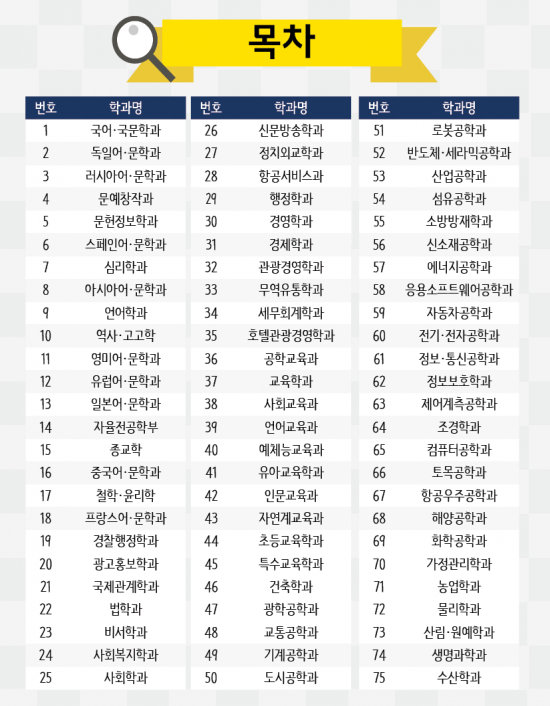 목차

| 번호 | 학과명 |
|---|---|
| 1 | 국어·국문학과 |
| 2 | 독일어·문학과 |
| 3 | 러시아어·문학과 |
| 4 | 문예창작과 |
| 5 | 문헌정보학과 |
| 6 | 스페인어·문학과 |
| 7 | 심리학과 |
| 8 | 아시아어·문학과 |
| 9 | 언어학과 |
| 10 | 역사·고고학 |
| 11 | 영미어·문학과 |
| 12 | 유럽어·문학과 |
| 13 | 일본어·문학과 |
| 14 | 자율전공학부 |
| 15 | 종교학 |
| 16 | 중국어·문학과 |
| 17 | 철학·윤리학 |
| 18 | 프랑스어·문학과 |
| 19 | 경찰행정학과 |
| 20 | 광고홍보학과 |
| 21 | 국제관계학과 |
| 22 | 법학과 |
| 23 | 비서학과 |
| 24 | 사회복지학과 |
| 25 | 사회학과 |

| 번호 | 학과명 |
|---|---|
| 26 | 신문방송학과 |
| 27 | 정치외교학과 |
| 28 | 항공서비스과 |
| 29 | 행정학과 |
| 30 | 경영학과 |
| 31 | 경제학과 |
| 32 | 관광경영학과 |
| 33 | 무역유통학과 |
| 34 | 세무회계학과 |
| 35 | 호텔관광경영학과 |
| 36 | 공학교육과 |
| 37 | 교육학과 |
| 38 | 사회교육과 |
| 39 | 언어교육과 |
| 40 | 예체능교육과 |
| 41 | 유아교육학과 |
| 42 | 인문교육과 |
| 43 | 자연계교육과 |
| 44 | 초등교육학과 |
| 45 | 특수교육학과 |
| 46 | 건축학과 |
| 47 | 광학공학과 |
| 48 | 교통공학과 |
| 49 | 기계공학과 |
| 50 | 도시공학과 |

| 번호 | 학과명 |
|---|---|
| 51 | 로봇공학과 |
| 52 | 반도체·세라믹공학과 |
| 53 | 산업공학과 |
| 54 | 섬유공학과 |
| 55 | 소방방재학과 |
| 56 | 신소재공학과 |
| 57 | 에너지공학과 |
| 58 | 응용소프트웨어공학과 |
| 59 | 자동차공학과 |
| 60 | 전기·전자공학과 |
| 61 | 정보·통신공학과 |
| 62 | 정보보호학과 |
| 63 | 제어계측공학과 |
| 64 | 조경학과 |
| 65 | 컴퓨터공학과 |
| 66 | 토목공학과 |
| 67 | 항공우주공학과 |
| 68 | 해양공학과 |
| 69 | 화학공학과 |
| 70 | 가정관리학과 |
| 71 | 농업학과 |
| 72 | 물리학과 |
| 73 | 산림·원예학과 |
| 74 | 생명과학과 |
| 75 | 수산학과 |